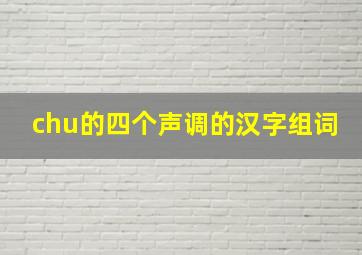 chu的四个声调的汉字组词